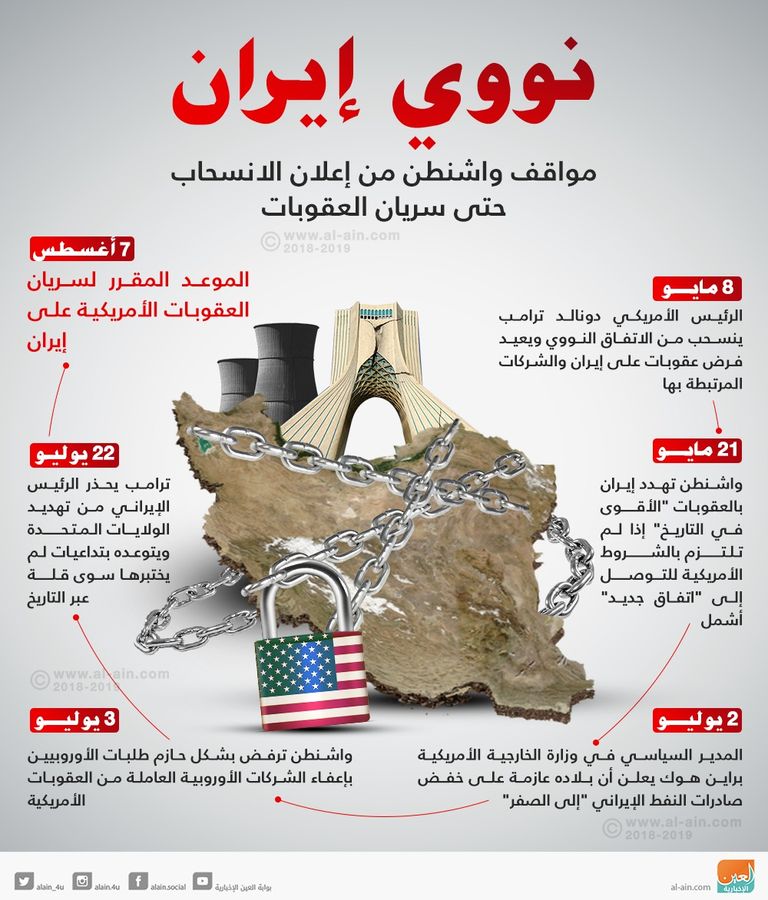 نووي إيران

مواقف واشنطن من إعلان الانسحاب حتى سريان العقوبات

© www.al-ain.com 2018-2019

8 مايو

الرئيس الأمريكي دونالد ترامب ينسحب من الاتفاق النووي ويعيد فرض عقوبات على إيران والشركات المرتبطة بها

21 مايو

واشنطن تهدد إيران بالعقوبات "الأقوى في التاريخ" إذا لم تلتزم بالشروط الأمريكية للتوصل إلى "اتفاق جديد" أشمل

2 يوليو

المدير السياسي في وزارة الخارجية الأمريكية براين هوك يعلن أن بلاده عازمة على خفض صادرات النفط الإيراني "إلى الصفر"

3 يوليو

واشنطن ترفض بشكل حازم طلبات الأوروبيين بإعفاء الشركات الأوروبية العاملة من العقوبات الأمريكية

22 يوليو

ترامب يحذر الرئيس الإيراني من تهديد الولايات المتحدة ويتوعده بتداعيات لم يختبرها سوى قلة عبر التاريخ

7 أغسطس

الموعد المقرر لسريان العقوبات الأمريكية على إيران

© www.al-ain.com 2018-2019

© www.al-ain.com 2018-2019

alain_4u alain.4u alain.social بوابة العين الإخبارية al-ain.com العين الإخبارية